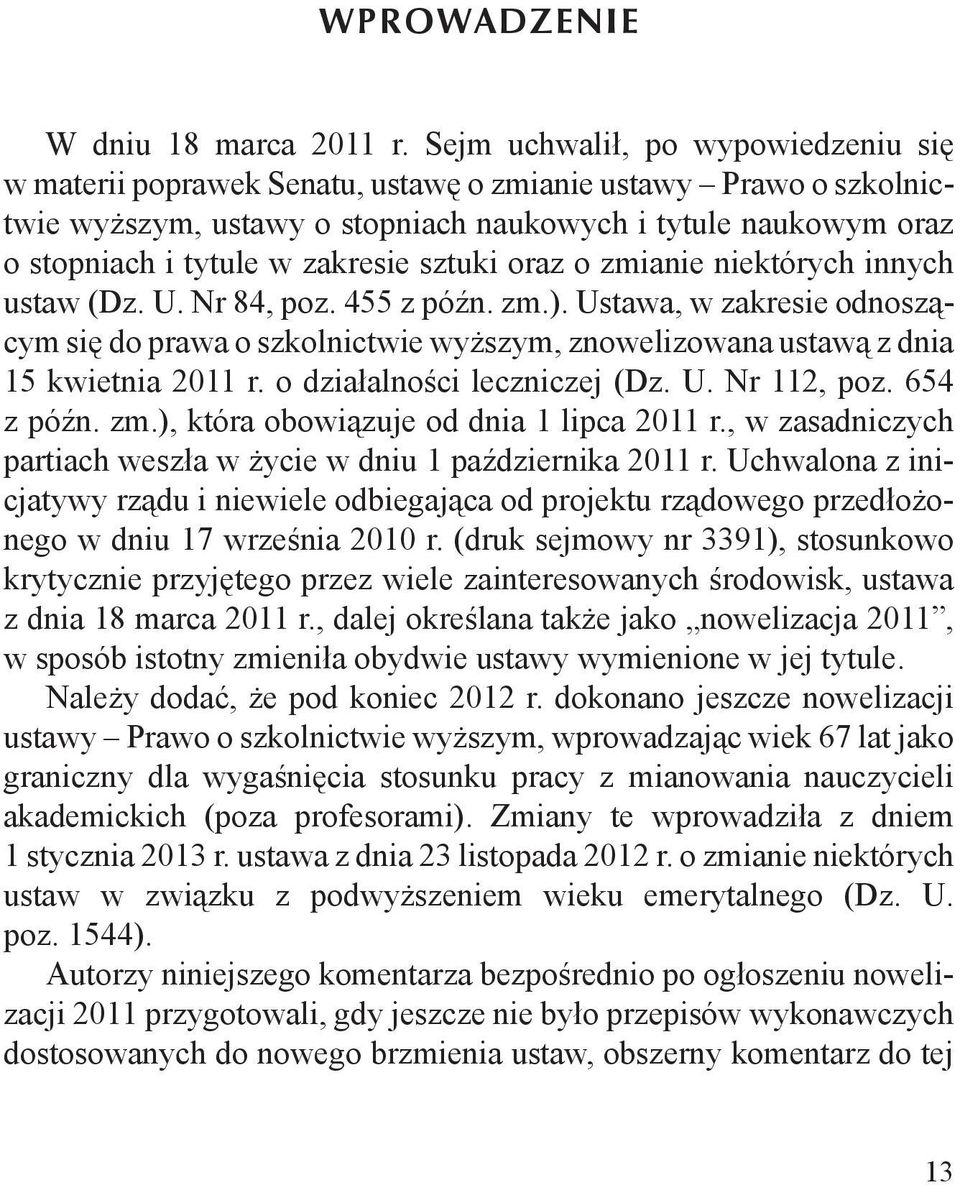 WPROWADZENIE

W dniu 18 marca 2011 r. Sejm uchwalił, po wypowiedzeniu się w materii poprawek Senatu, ustawę o zmianie ustawy – Prawo o szkolnictwie wyższym, ustawy o stopniach naukowych i tytule naukowym oraz o stopniach i tytule w zakresie sztuki oraz o zmianie niektórych innych ustaw (Dz. U. Nr 84, poz. 455 z późn. zm.). Ustawa, w zakresie odnoszącym się do prawa o szkolnictwie wyższym, znowelizowana ustawą z dnia 15 kwietnia 2011 r. o działalności leczniczej (Dz. U. Nr 112, poz. 654 z późn. zm.), która obowiązuje od dnia 1 lipca 2011 r., w zasadniczych partiach weszła w życie w dniu 1 października 2011 r. Uchwalona z inicjatywy rządu i niewiele odbiegająca od projektu rządowego przedłożonego w dniu 17 września 2010 r. (druk sejmowy nr 3391), stosunkowo krytycznie przyjętego przez wiele zainteresowanych środowisk, ustawa z dnia 18 marca 2011 r., dalej określana także jako „nowelizacja 2011”, w sposób istotny zmieniła obydwie ustawy wymienione w jej tytule.

Należy dodać, że pod koniec 2012 r. dokonano jeszcze nowelizacji ustawy – Prawo o szkolnictwie wyższym, wprowadzając wiek 67 lat jako graniczny dla wygaśnięcia stosunku pracy z mianowania nauczycieli akademickich (poza profesorami). Zmiany te wprowadziła z dniem 1 stycznia 2013 r. ustawa z dnia 23 listopada 2012 r. o zmianie niektórych ustaw w związku z podwyższeniem wieku emerytalnego (Dz. U. poz. 1544).

Autorzy niniejszego komentarza bezpośrednio po ogłoszeniu nowelizacji 2011 przygotowali, gdy jeszcze nie było przepisów wykonawczych dostosowanych do nowego brzmienia ustaw, obszerny komentarz do tej

13